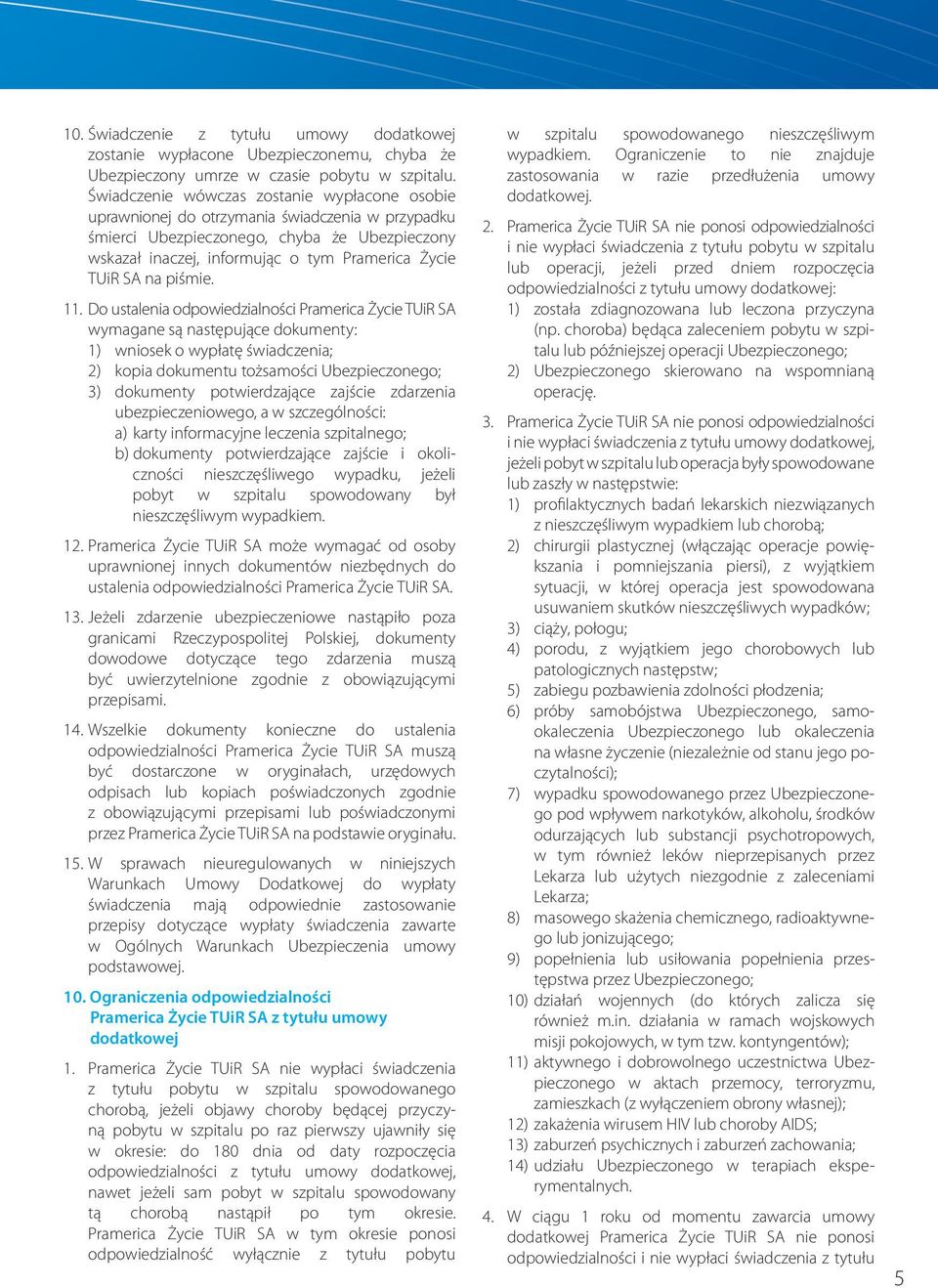 10. Świadczenie z tytułu umowy dodatkowej zostanie wypłacone Ubezpieczonemu, chyba że Ubezpieczony umrze w czasie pobytu w szpitalu. Świadczenie wówczas zostanie wypłacone osobie uprawnionej do otrzymania świadczenia w przypadku śmierci Ubezpieczonego, chyba że Ubezpieczony wskazał inaczej, informując o tym Pramerica Życie TUiR SA na piśmie.

11. Do ustalenia odpowiedzialności Pramerica Życie TUiR SA wymagane są następujące dokumenty:
1) wniosek o wypłatę świadczenia;
2) kopia dokumentu tożsamości Ubezpieczonego;
3) dokumenty potwierdzające zajście zdarzenia ubezpieczeniowego, a w szczególności:
a) karty informacyjne leczenia szpitalnego;
b) dokumenty potwierdzające zajście i okoliczności nieszczęśliwego wypadku, jeżeli pobyt w szpitalu spowodowany był nieszczęśliwym wypadkiem.

12. Pramerica Życie TUiR SA może wymagać od osoby uprawnionej innych dokumentów niezbędnych do ustalenia odpowiedzialności Pramerica Życie TUiR SA.

13. Jeżeli zdarzenie ubezpieczeniowe nastąpiło poza granicami Rzeczypospolitej Polskiej, dokumenty dowodowe dotyczące tego zdarzenia muszą być uwierzytelnione zgodnie z obowiązującymi przepisami.

14. Wszelkie dokumenty konieczne do ustalenia odpowiedzialności Pramerica Życie TUiR SA muszą być dostarczone w oryginałach, urzędowych odpisach lub kopiach poświadczonych zgodnie z obowiązującymi przepisami lub poświadczonymi przez Pramerica Życie TUiR SA na podstawie oryginału.

15. W sprawach nieuregulowanych w niniejszych Warunkach Umowy Dodatkowej do wypłaty świadczenia mają odpowiednie zastosowanie przepisy dotyczące wypłaty świadczenia zawarte w Ogólnych Warunkach Ubezpieczenia umowy podstawowej.

10. Ograniczenia odpowiedzialności Pramerica Życie TUiR SA z tytułu umowy dodatkowej

1. Pramerica Życie TUiR SA nie wypłaci świadczenia z tytułu pobytu w szpitalu spowodowanego chorobą, jeżeli objawy choroby będącej przyczyną pobytu w szpitalu po raz pierwszy ujawniły się w okresie: do 180 dnia od daty rozpoczęcia odpowiedzialności z tytułu umowy dodatkowej, nawet jeżeli sam pobyt w szpitalu spowodowany tą chorobą nastąpił po tym okresie. Pramerica Życie TUiR SA w tym okresie ponosi odpowiedzialność wyłącznie z tytułu pobytu w szpitalu spowodowanego nieszczęśliwym wypadkiem. Ograniczenie to nie znajduje zastosowania w razie przedłużenia umowy dodatkowej.

2. Pramerica Życie TUiR SA nie ponosi odpowiedzialności i nie wypłaci świadczenia z tytułu pobytu w szpitalu lub operacji, jeżeli przed dniem rozpoczęcia odpowiedzialności z tytułu umowy dodatkowej:
1) została zdiagnozowana lub leczona przyczyna (np. choroba) będąca zaleceniem pobytu w szpitalu lub późniejszej operacji Ubezpieczonego;
2) Ubezpieczonego skierowano na wspomnianą operację.

3. Pramerica Życie TUiR SA nie ponosi odpowiedzialności i nie wypłaci świadczenia z tytułu umowy dodatkowej, jeżeli pobyt w szpitalu lub operacja były spowodowane lub zaszły w następstwie:
1) profilaktycznych badań lekarskich niezwiązanych z nieszczęśliwym wypadkiem lub chorobą;
2) chirurgii plastycznej (włączając operacje powiększania i pomniejszania piersi), z wyjątkiem sytuacji, w której operacja jest spowodowana usuwaniem skutków nieszczęśliwych wypadków;
3) ciąży, połogu;
4) porodu, z wyjątkiem jego chorobowych lub patologicznych następstw;
5) zabiegu pozbawienia zdolności płodzenia;
6) próby samobójstwa Ubezpieczonego, samookaleczenia Ubezpieczonego lub okaleczenia na własne życzenie (niezależnie od stanu jego poczytalności);
7) wypadku spowodowanego przez Ubezpieczonego pod wpływem narkotyków, alkoholu, środków odurzających lub substancji psychotropowych, w tym również leków nieprzepisanych przez Lekarza lub użytych niezgodnie z zaleceniami Lekarza;
8) masowego skażenia chemicznego, radioaktywnego lub jonizującego;
9) popełnienia lub usiłowania popełnienia przestępstwa przez Ubezpieczonego;
10) działań wojennych (do których zalicza się również m.in. działania w ramach wojskowych misji pokojowych, w tym tzw. kontyngentów);
11) aktywnego i dobrowolnego uczestnictwa Ubezpieczonego w aktach przemocy, terroryzmu, zamieszkach (z wyłączeniem obrony własnej);
12) zakażenia wirusem HIV lub choroby AIDS;
13) zaburzeń psychicznych i zaburzeń zachowania;
14) udziału Ubezpieczonego w terapiach eksperymentalnych.

4. W ciągu 1 roku od momentu zawarcia umowy dodatkowej Pramerica Życie TUiR SA nie ponosi odpowiedzialności i nie wypłaci świadczenia z tytułu

5